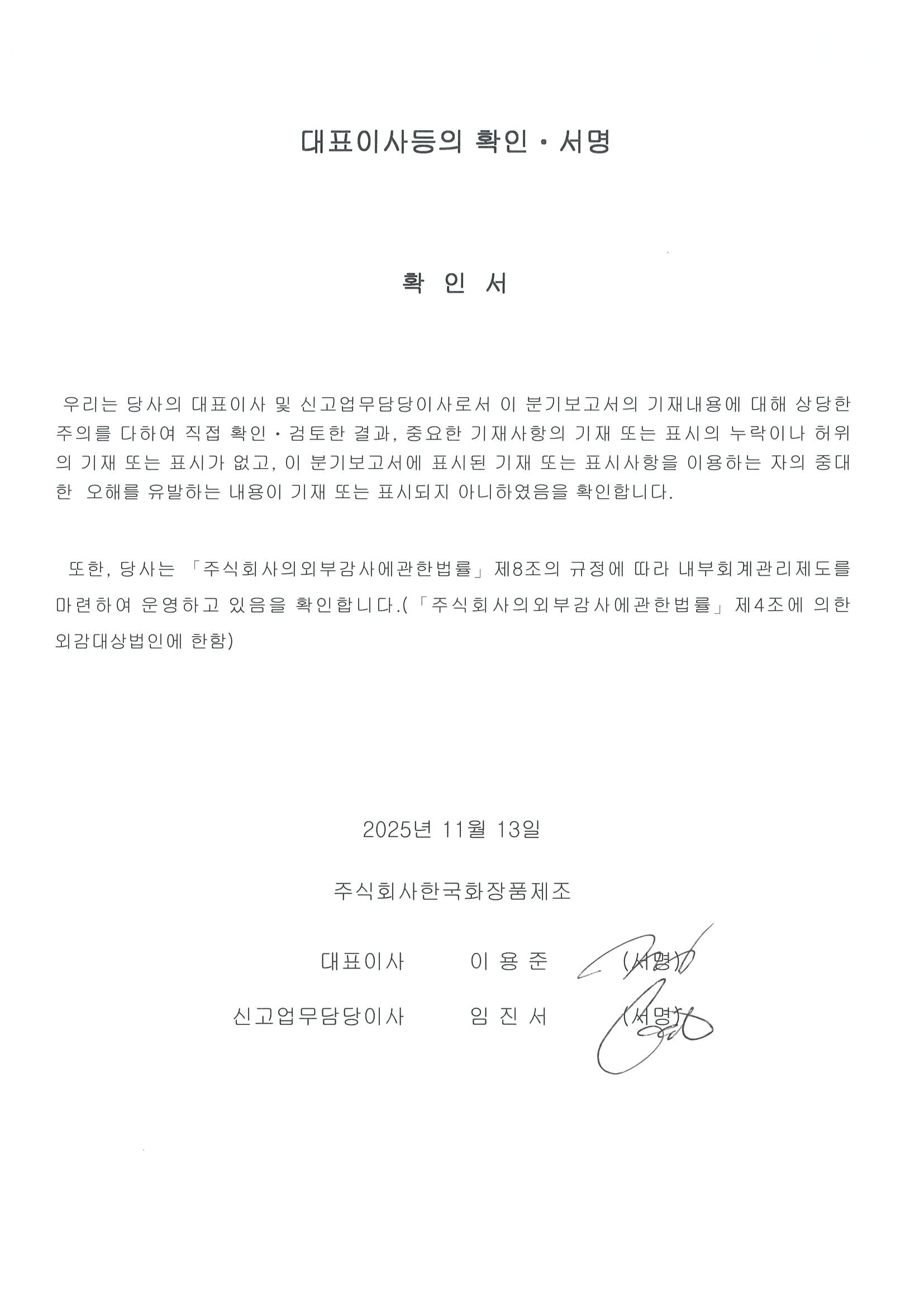 대표이사등의 확인 · 서명

확 인 서

우리는 당사의 대표이사 및 신고업무담당이사로서 이 분기보고서의 기재내용에 대해 상당한 주의를 다하여 직접 확인 · 검토한 결과, 중요한 기재사항의 기재 또는 표시의 누락이나 허위의 기재 또는 표시가 없고, 이 분기보고서에 표시된 기재 또는 표시사항을 이용하는 자의 중대한 오해를 유발하는 내용이 기재 또는 표시되지 아니하였음을 확인합니다.

또한, 당사는 「주식회사의외부감사에관한법률」 제8조의 규정에 따라 내부회계관리제도를 마련하여 운영하고 있음을 확인합니다.(「주식회사의외부감사에관한법률」 제4조에 의한 외감대상법인에 한함)

2025년 11월 13일

주식회사한국화장품제조

대표이사 이 용 준 (서명)

신고업무담당이사 임 진 서 (서명)